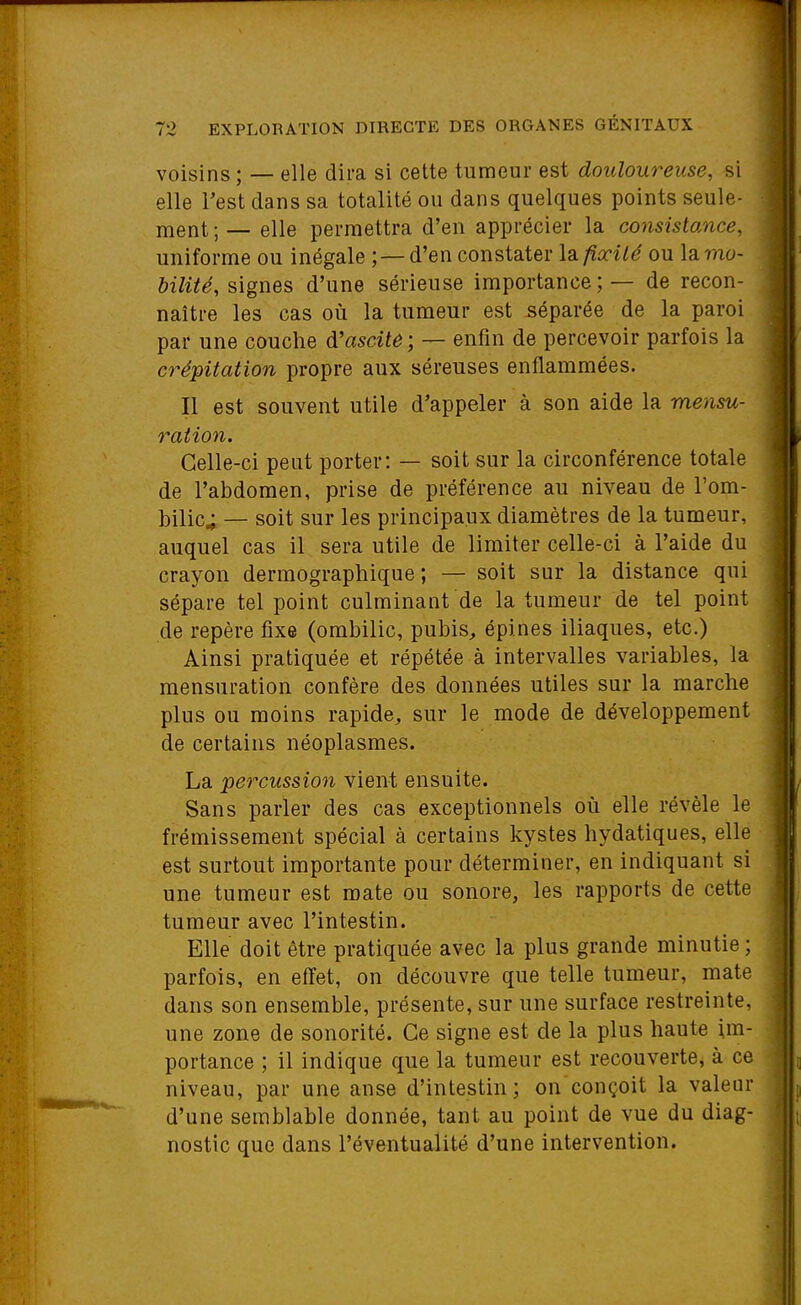 72 EXPLORATION DIRECTE DES ORGANES GÉNITAUX

voisins ; — elle dira si cette tumeur est douloureuse, si elle l'est dans sa totalité ou dans quelques points seulement ; — elle permettra d'en apprécier la consistance, uniforme ou inégale ; — d'en constater la fixité ou la mobilité, signes d'une sérieuse importance ; — de reconnaître les cas où la tumeur est séparée de la paroi par une couche d'ascite ; — enfin de percevoir parfois la crépitation propre aux séreuses enflammées.

Il est souvent utile d'appeler à son aide la mensuration.

Celle-ci peut porter : — soit sur la circonférence totale de l'abdomen, prise de préférence au niveau de l'ombilic ; — soit sur les principaux diamètres de la tumeur, auquel cas il sera utile de limiter celle-ci à l'aide du crayon dermographique ; — soit sur la distance qui sépare tel point culminant de la tumeur de tel point de repère fixe (ombilic, pubis, épines iliaques, etc.)

Ainsi pratiquée et répétée à intervalles variables, la mensuration confère des données utiles sur la marche plus ou moins rapide, sur le mode de développement de certains néoplasmes.

La percussion vient ensuite.

Sans parler des cas exceptionnels où elle révèle le frémissement spécial à certains kystes hydatiques, elle est surtout importante pour déterminer, en indiquant si une tumeur est mate ou sonore, les rapports de cette tumeur avec l'intestin.

Elle doit être pratiquée avec la plus grande minutie ; parfois, en effet, on découvre que telle tumeur, mate dans son ensemble, présente, sur une surface restreinte, une zone de sonorité. Ce signe est de la plus haute importance ; il indique que la tumeur est recouverte, à ce niveau, par une anse d'intestin ; on conçoit la valeur d'une semblable donnée, tant au point de vue du diagnostic que dans l'éventualité d'une intervention.